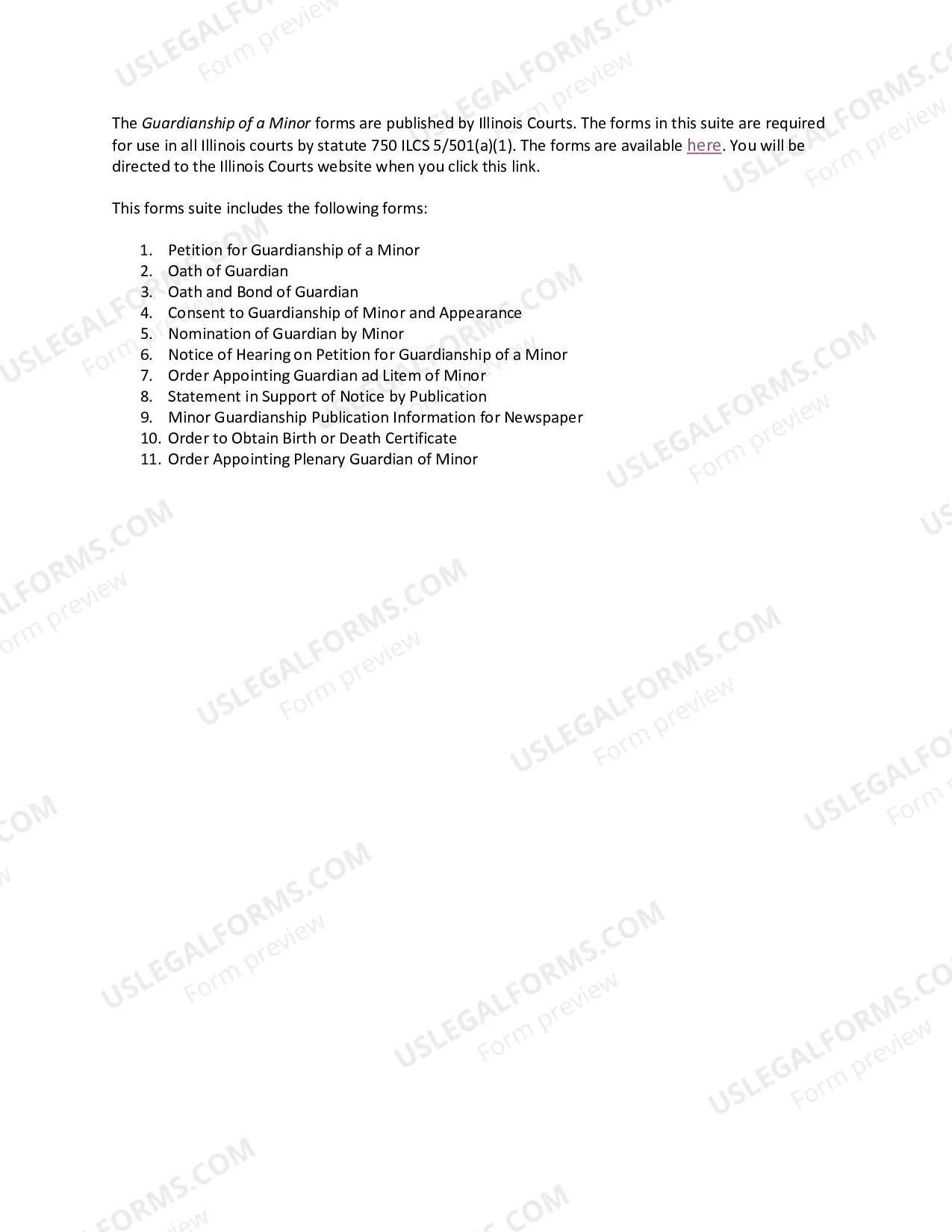 The Guardianship of a Minor forms are published by Illinois Courts. The forms in this suite are required for use in all Illinois courts by statute 750 ILCS 5/501(a)(1). The forms are available here. You will be directed to the Illinois Courts website when you click this link.

This forms suite includes the following forms:

1. Petition for Guardianship of a Minor
2. Oath of Guardian
3. Oath and Bond of Guardian
4. Consent to Guardianship of Minor and Appearance
5. Nomination of Guardian by Minor
6. Notice of Hearing on Petition for Guardianship of a Minor
7. Order Appointing Guardian ad Litem of Minor
8. Statement in Support of Notice by Publication
9. Minor Guardianship Publication Information for Newspaper
10. Order to Obtain Birth or Death Certificate
11. Order Appointing Plenary Guardian of Minor

USLEGALFORMS.COM
Form preview